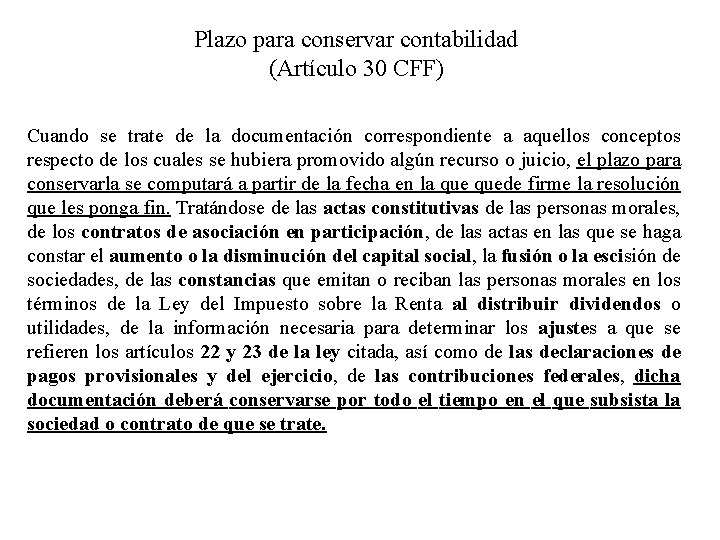 Plazo para conservar contabilidad
(Artículo 30 CFF)

Cuando se trate de la documentación correspondiente a aquellos conceptos respecto de los cuales se hubiera promovido algún recurso o juicio, el plazo para conservarla se computará a partir de la fecha en la que quede firme la resolución que les ponga fin. Tratándose de las actas constitutivas de las personas morales, de los contratos de asociación en participación, de las actas en las que se haga constar el aumento o la disminución del capital social, la fusión o la escisión de sociedades, de las constancias que emitan o reciban las personas morales en los términos de la Ley del Impuesto sobre la Renta al distribuir dividendos o utilidades, de la información necesaria para determinar los ajustes a que se refieren los artículos 22 y 23 de la ley citada, así como de las declaraciones de pagos provisionales y del ejercicio, de las contribuciones federales, dicha documentación deberá conservarse por todo el tiempo en el que subsista la sociedad o contrato de que se trate.